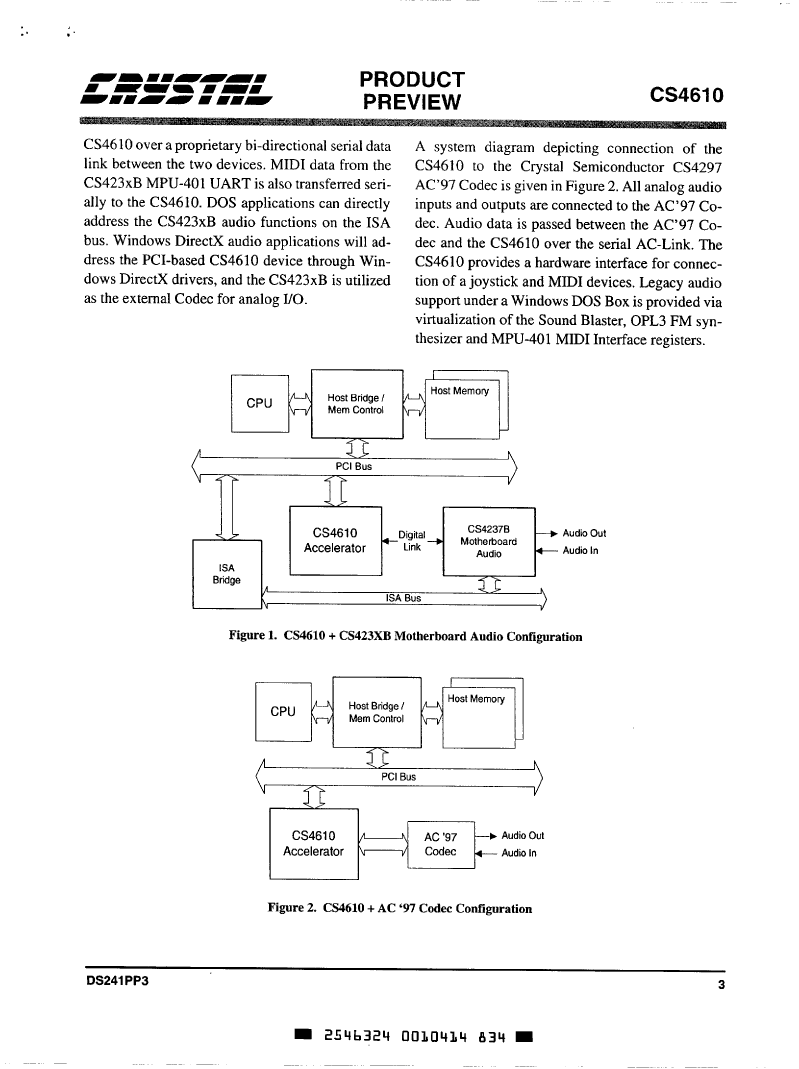 CRYSTAL

PRODUCT PREVIEW

CS4610

CS4610 over a proprietary bi-directional serial data link between the two devices. MIDI data from the CS423xB MPU-401 UART is also transferred serially to the CS4610. DOS applications can directly address the CS423xB audio functions on the ISA bus. Windows DirectX audio applications will address the PCI-based CS4610 device through Windows DirectX drivers, and the CS423xB is utilized as the external Codec for analog I/O.

A system diagram depicting connection of the CS4610 to the Crystal Semiconductor CS4297 AC'97 Codec is given in Figure 2. All analog audio inputs and outputs are connected to the AC'97 Codec. Audio data is passed between the AC'97 Codec and the CS4610 over the serial AC-Link. The CS4610 provides a hardware interface for connection of a joystick and MIDI devices. Legacy audio support under a Windows DOS Box is provided via virtualization of the Sound Blaster, OPL3 FM synthesizer and MPU-401 MIDI Interface registers.

CPU

Host Bridge / Mem Control

Host Memory

PCI Bus

CS4610 Accelerator

Digital Link

CS4237B Motherboard Audio

Audio Out

Audio In

ISA Bridge

ISA Bus

Figure 1. CS4610 + CS423XB Motherboard Audio Configuration

CPU

Host Bridge / Mem Control

Host Memory

PCI Bus

CS4610 Accelerator

AC '97 Codec

Audio Out

Audio In

Figure 2. CS4610 + AC '97 Codec Configuration

DS241PP3

3

2546324 0010414 834